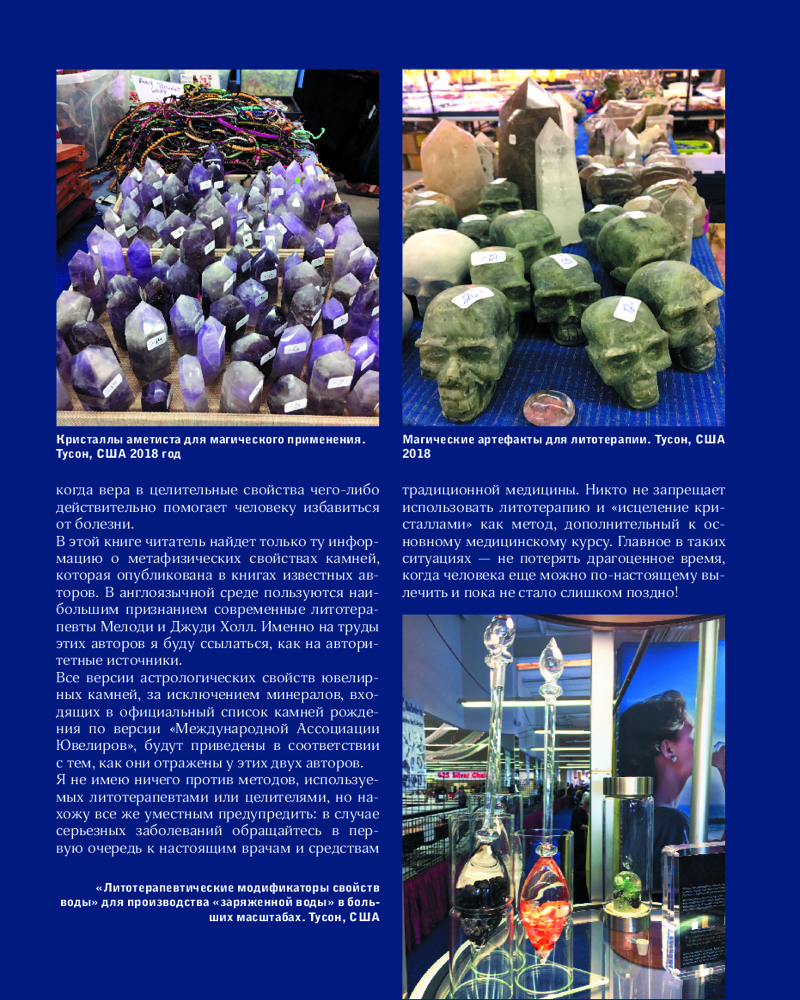 Кристаллы аметиста для магического применения. Тусон, США 2018 год

когда вера в целительные свойства чего-либо действительно помогает человеку избавиться от болезни.

В этой книге читатель найдет только ту информацию о метафизических свойствах камней, которая опубликована в книгах известных авторов. В англоязычной среде пользуются наибольшим признанием современные литотерапевты Мелоди и Джуди Холл. Именно на труды этих авторов я буду ссылаться, как на авторитетные источники.

Все версии астрологических свойств ювелирных камней, за исключением минералов, входящих в официальный список камней рождения по версии «Международной Ассоциации Ювелиров», будут приведены в соответствии с тем, как они отражены у этих двух авторов.

Я не имею ничего против методов, используемых литотерапевтами или целителями, но нахожу все же уместным предупредить: в случае серьезных заболеваний обращайтесь в первую очередь к настоящим врачам и средствам

«Литотерапевтические модификаторы свойств воды» для производства «заряженной воды» в больших масштабах. Тусон, США

Магические артефакты для литотерапии. Тусон, США 2018

традиционной медицины. Никто не запрещает использовать литотерапию и «исцеление кристаллами» как метод, дополнительный к основному медицинскому курсу. Главное в таких ситуациях — не потерять драгоценное время, когда человека еще можно по-настоящему вылечить и пока не стало слишком поздно!